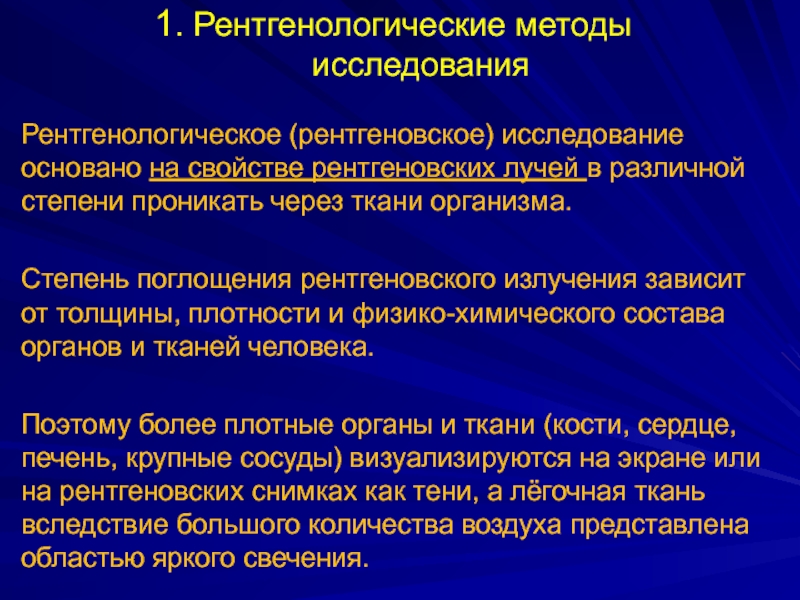 1. Рентгенологические методы исследования

Рентгенологическое (рентгеновское) исследование основано на свойстве рентгеновских лучей в различной степени проникать через ткани организма.

Степень поглощения рентгеновского излучения зависит от толщины, плотности и физико-химического состава органов и тканей человека.

Поэтому более плотные органы и ткани (кости, сердце, печень, крупные сосуды) визуализируются на экране или на рентгеновских снимках как тени, а лёгочная ткань вследствие большого количества воздуха представлена областью яркого свечения.